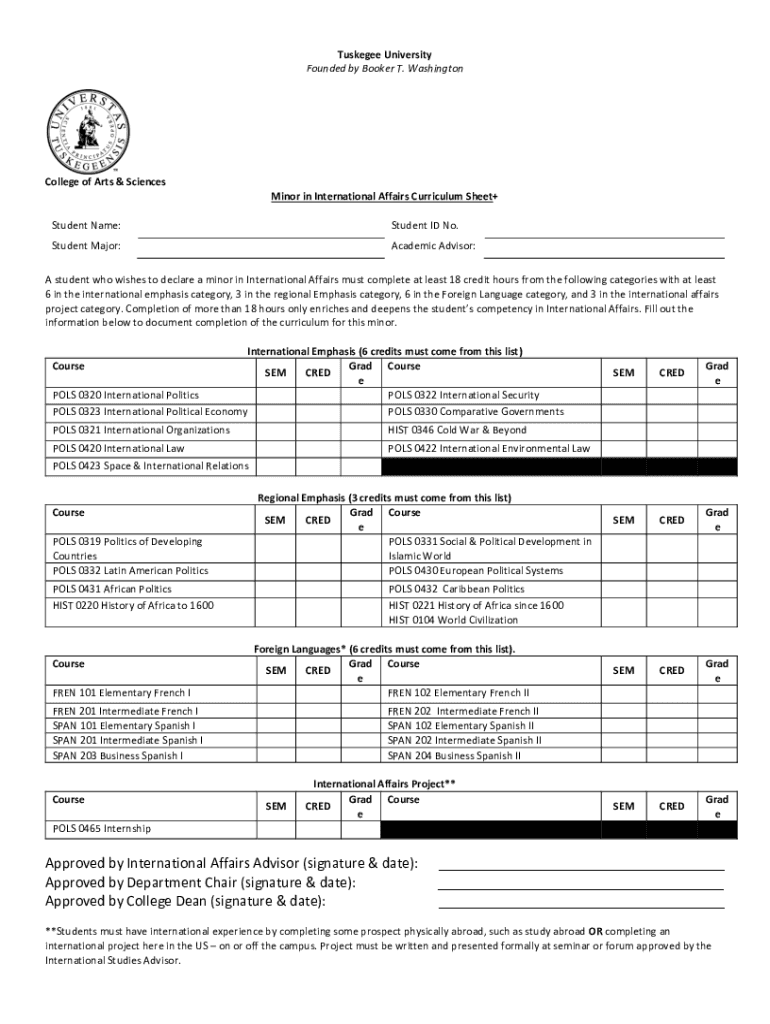 Tuskegee University
Founded by Booker T. Washington

UNIVERSITAS TUSKEGEENSIS

College of Arts & Sciences

Minor in International Affairs Curriculum Sheet+

Student Name: Student ID No.
Student Major: Academic Advisor:

A student who wishes to declare a minor in International Affairs must complete at least 18 credit hours from the following categories with at least 6 in the international emphasis category, 3 in the regional Emphasis category, 6 in the Foreign Language category, and 3 in the international affairs project category. Completion of more than 18 hours only enriches and deepens the student's competency in International Affairs. Fill out the information below to document completion of the curriculum for this minor.

International Emphasis (6 credits must come from this list)

| Course | SEM | CRED | Grade | Course | SEM | CRED | Grade |
|---|---|---|---|---|---|---|---|
| POLS 0320 International Politics | | | | POLS 0322 International Security | | | |
| POLS 0323 International Political Economy | | | | POLS 0330 Comparative Governments | | | |
| POLS 0321 International Organizations | | | | HIST 0346 Cold War & Beyond | | | |
| POLS 0420 International Law | | | | POLS 0422 International Environmental Law | | | |
| POLS 0423 Space & International Relations | | | | | | | |

Regional Emphasis (3 credits must come from this list)

| Course | SEM | CRED | Grade | Course | SEM | CRED | Grade |
|---|---|---|---|---|---|---|---|
| POLS 0319 Politics of Developing Countries | | | | POLS 0331 Social & Political Development in Islamic World | | | |
| POLS 0332 Latin American Politics | | | | POLS 0430 European Political Systems | | | |
| POLS 0431 African Politics | | | | POLS 0432 Caribbean Politics | | | |
| HIST 0220 History of Africa to 1600 | | | | HIST 0221 History of Africa since 1600 HIST 0104 World Civilization | | | |

Foreign Languages* (6 credits must come from this list).

| Course | SEM | CRED | Grade | Course | SEM | CRED | Grade |
|---|---|---|---|---|---|---|---|
| FREN 101 Elementary French I | | | | FREN 102 Elementary French II | | | |
| FREN 201 Intermediate French I SPAN 101 Elementary Spanish I SPAN 201 Intermediate Spanish I SPAN 203 Business Spanish I | | | | FREN 202 Intermediate French II SPAN 102 Elementary Spanish II SPAN 202 Intermediate Spanish II SPAN 204 Business Spanish II | | | |

International Affairs Project**

| Course | SEM | CRED | Grade | Course | SEM | CRED | Grade |
|---|---|---|---|---|---|---|---|
| POLS 0465 Internship | | | | | | | |

Approved by International Affairs Advisor (signature & date):
Approved by Department Chair (signature & date):
Approved by College Dean (signature & date):

**Students must have international experience by completing some prospect physically abroad, such as study abroad OR completing an international project here in the US – on or off the campus. Project must be written and presented formally at seminar or forum approved by the International Studies Advisor.